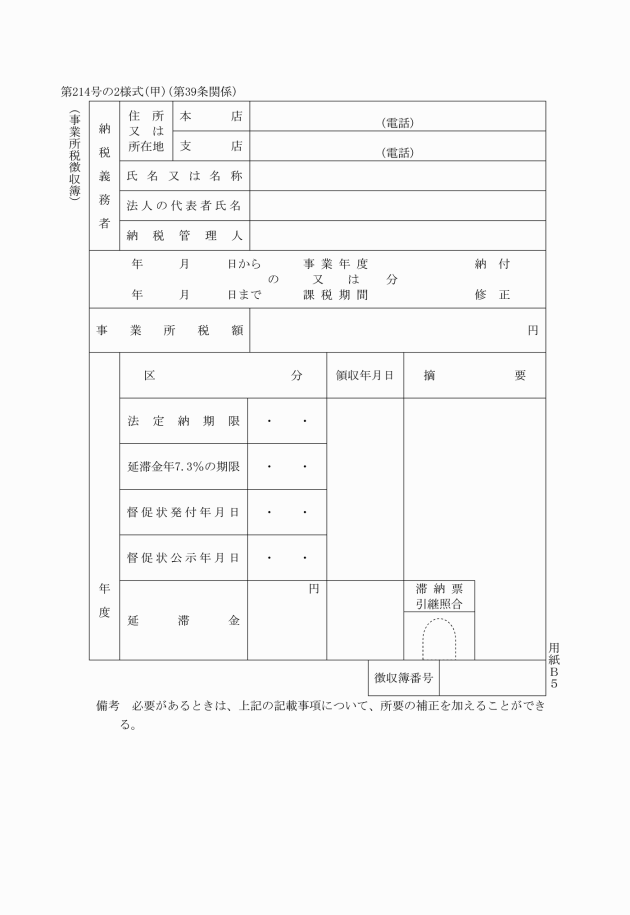 第214号の2様式(甲)(第39条関係)

(事業所税徴収簿)

| 納税義務者 | 住所又は所在地 | 本店 | (電話) |
|---|---|---|---|
| | | 支店 | (電話) |
| | 氏名又は名称 | | |
| | 法人の代表者氏名 | | |
| | 納税管理人 | | |

年　月　日から　　事業年度　　　納付
　　　　　　　の　又は　分
年　月　日まで　　課税期間　　　修正

| 事業所税額 | 円 |
|---|---|

| 年度 | 区分 | | 領収年月日 | 摘要 |
|---|---|---|---|---|
| | 法定納期限 | ・　・ | | |
| | 延滞金年7.3%の期限 | ・　・ | | |
| | 督促状発付年月日 | ・　・ | | |
| | 督促状公示年月日 | ・　・ | | |
| | 延滞金 | 円 | | 滞納票引継照合 |

徴収簿番号

用紙B5

備考　必要があるときは、上記の記載事項について、所要の補正を加えることができる。